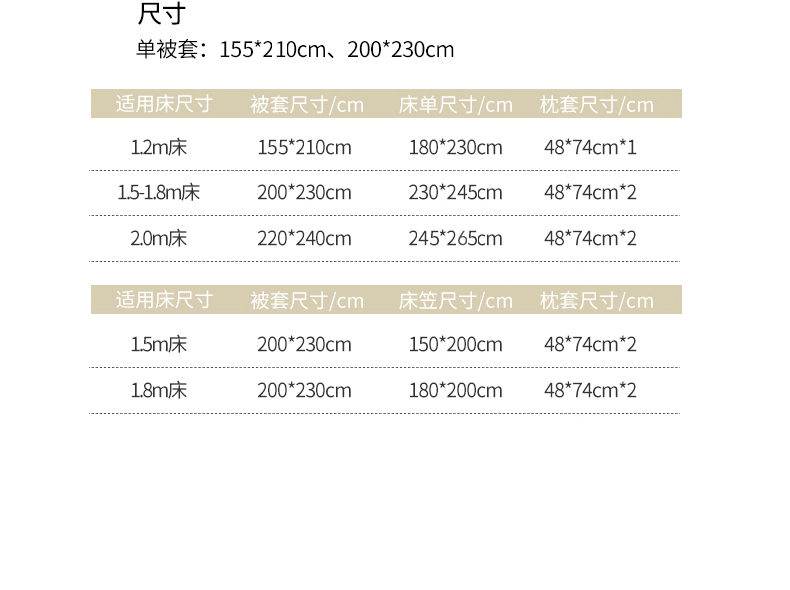 尺寸

单被套：155*210cm、200*230cm

| 适用床尺寸 | 被套尺寸/cm | 床单尺寸/cm | 枕套尺寸/cm |
|---|---|---|---|
| 1.2m床 | 155*210cm | 180*230cm | 48*74cm*1 |
| 1.5-1.8m床 | 200*230cm | 230*245cm | 48*74cm*2 |
| 2.0m床 | 220*240cm | 245*265cm | 48*74cm*2 |

| 适用床尺寸 | 被套尺寸/cm | 床笠尺寸/cm | 枕套尺寸/cm |
|---|---|---|---|
| 1.5m床 | 200*230cm | 150*200cm | 48*74cm*2 |
| 1.8m床 | 200*230cm | 180*200cm | 48*74cm*2 |